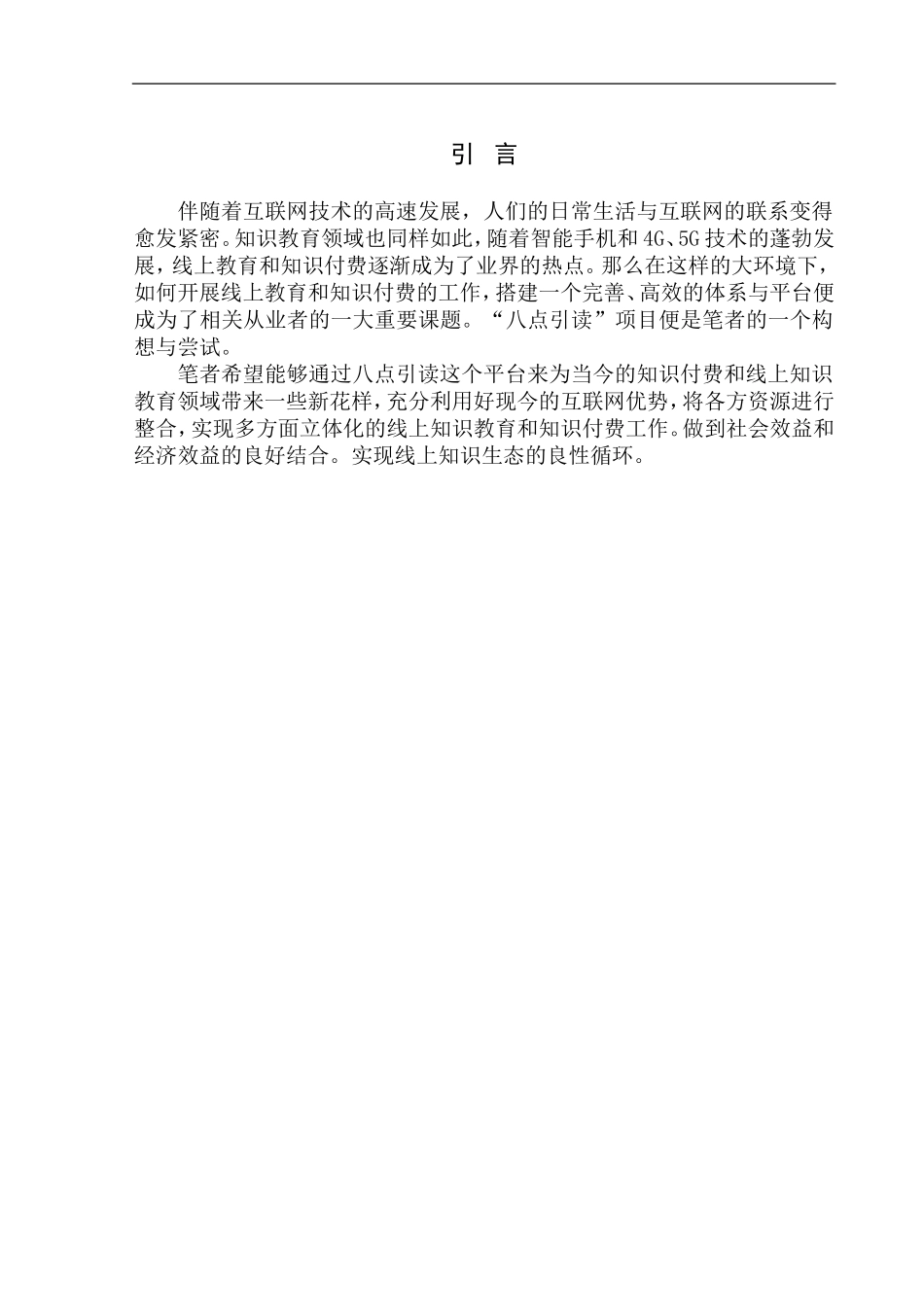 引 言

伴随着互联网技术的高速发展，人们的日常生活与互联网的联系变得愈发紧密。知识教育领域也同样如此，随着智能手机和 4G、5G 技术的蓬勃发展，线上教育和知识付费逐渐成为了业界的热点。那么在这样的大环境下，如何开展线上教育和知识付费的工作，搭建一个完善、高效的体系与平台便成为了相关从业者的一大重要课题。“八点引读”项目便是笔者的一个构想与尝试。

笔者希望能够通过八点引读这个平台来为当今的知识付费和线上知识教育领域带来一些新花样，充分利用好现今的互联网优势，将各方资源进行整合，实现多方面立体化的线上知识教育和知识付费工作。做到社会效益和经济效益的良好结合。实现线上知识生态的良性循环。